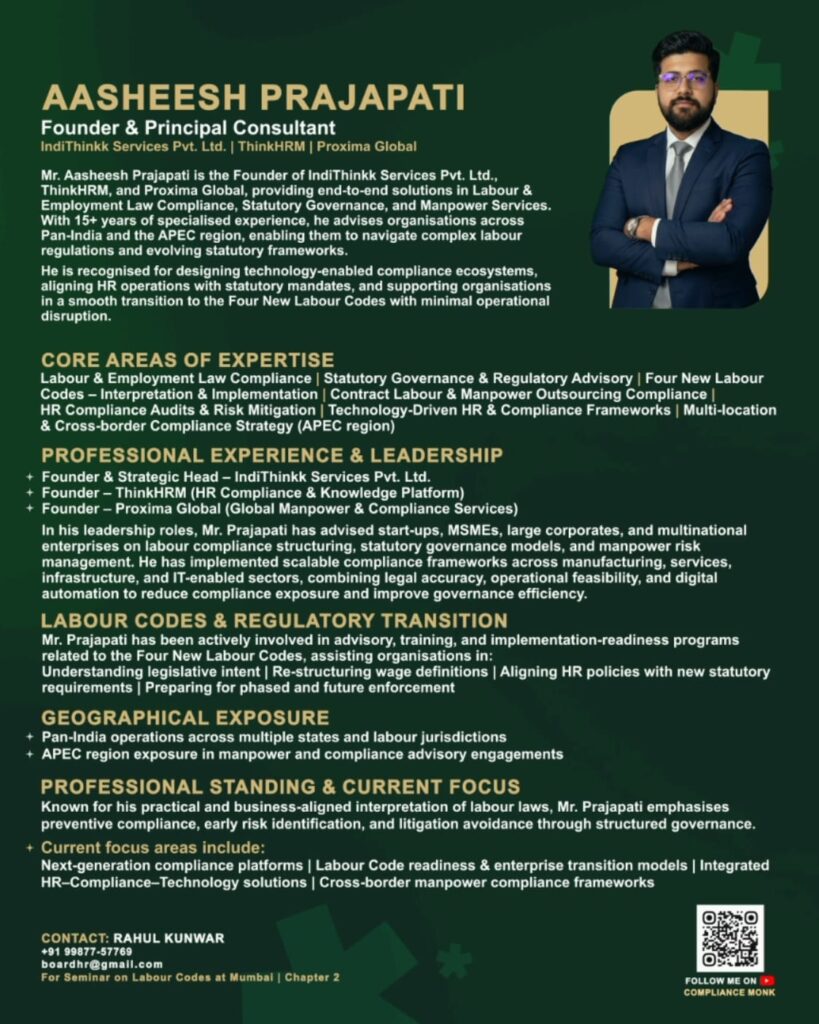 AASHEESH PRAJAPATI
Founder & Principal Consultant
IndiThinkk Services Pvt. Ltd. | ThinkHRM | Proxima Global

Mr. Aasheesh Prajapati is the Founder of IndiThinkk Services Pvt. Ltd., ThinkHRM, and Proxima Global, providing end-to-end solutions in Labour & Employment Law Compliance, Statutory Governance, and Manpower Services. With 15+ years of specialised experience, he advises organisations across Pan-India and the APEC region, enabling them to navigate complex labour regulations and evolving statutory frameworks.

He is recognised for designing technology-enabled compliance ecosystems, aligning HR operations with statutory mandates, and supporting organisations in a smooth transition to the Four New Labour Codes with minimal operational disruption.

CORE AREAS OF EXPERTISE
Labour & Employment Law Compliance | Statutory Governance & Regulatory Advisory | Four New Labour Codes – Interpretation & Implementation | Contract Labour & Manpower Outsourcing Compliance | HR Compliance Audits & Risk Mitigation | Technology-Driven HR & Compliance Frameworks | Multi-location & Cross-border Compliance Strategy (APEC region)

PROFESSIONAL EXPERIENCE & LEADERSHIP
+ Founder & Strategic Head – IndiThinkk Services Pvt. Ltd.
+ Founder – ThinkHRM (HR Compliance & Knowledge Platform)
+ Founder – Proxima Global (Global Manpower & Compliance Services)

In his leadership roles, Mr. Prajapati has advised start-ups, MSMEs, large corporates, and multinational enterprises on labour compliance structuring, statutory governance models, and manpower risk management. He has implemented scalable compliance frameworks across manufacturing, services, infrastructure, and IT-enabled sectors, combining legal accuracy, operational feasibility, and digital automation to reduce compliance exposure and improve governance efficiency.

LABOUR CODES & REGULATORY TRANSITION
Mr. Prajapati has been actively involved in advisory, training, and implementation-readiness programs related to the Four New Labour Codes, assisting organisations in:
Understanding legislative intent | Re-structuring wage definitions | Aligning HR policies with new statutory requirements | Preparing for phased and future enforcement

GEOGRAPHICAL EXPOSURE
+ Pan-India operations across multiple states and labour jurisdictions
+ APEC region exposure in manpower and compliance advisory engagements

PROFESSIONAL STANDING & CURRENT FOCUS
Known for his practical and business-aligned interpretation of labour laws, Mr. Prajapati emphasises preventive compliance, early risk identification, and litigation avoidance through structured governance.

+ Current focus areas include:
Next-generation compliance platforms | Labour Code readiness & enterprise transition models | Integrated HR–Compliance–Technology solutions | Cross-border manpower compliance frameworks

CONTACT: RAHUL KUNWAR
+91 99877-57769
boardhr@gmail.com
For Seminar on Labour Codes at Mumbai | Chapter 2

FOLLOW ME ON
COMPLIANCE MONK